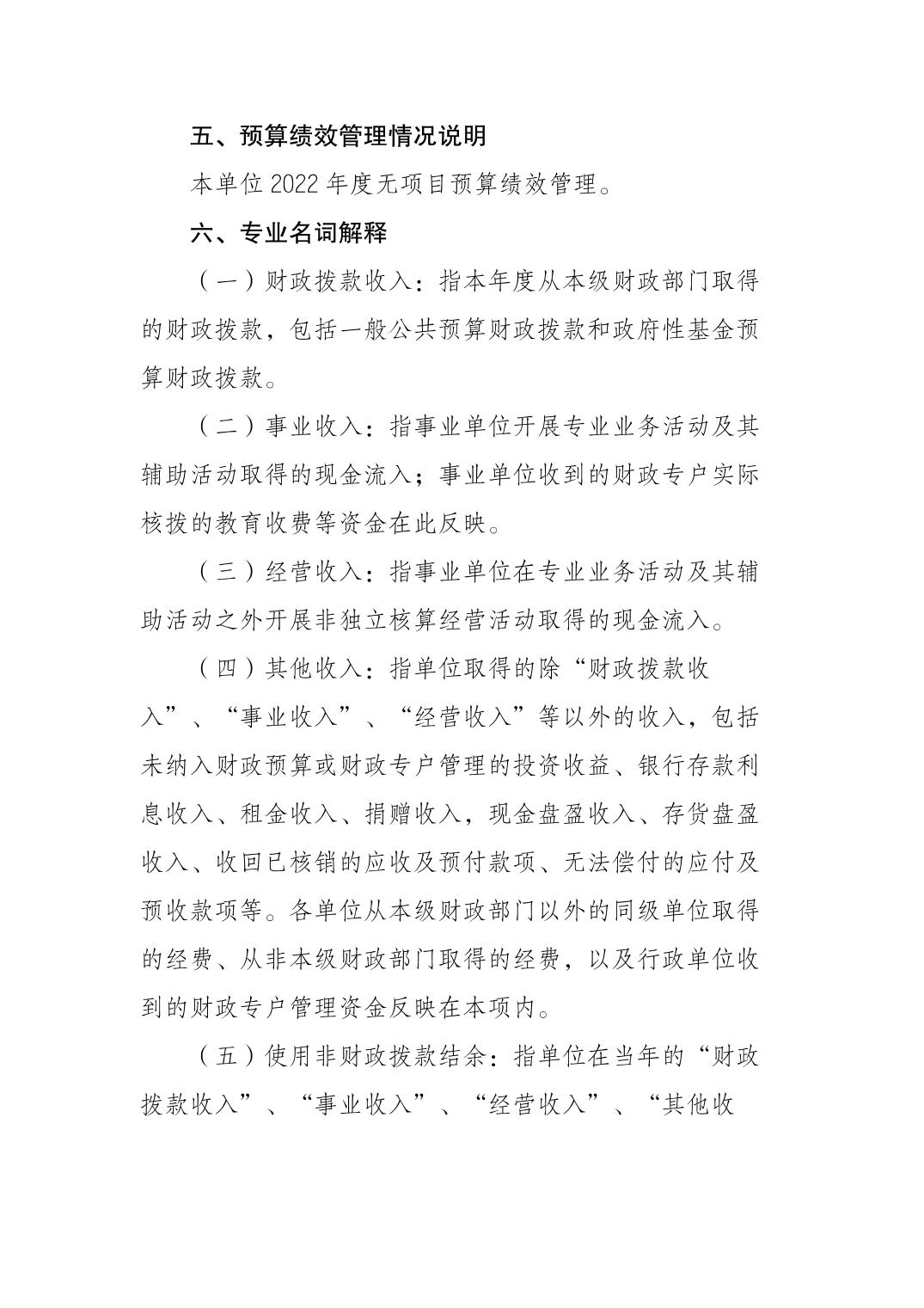 五、预算绩效管理情况说明

本单位 2022 年度无项目预算绩效管理。

六、专业名词解释

（一）财政拨款收入：指本年度从本级财政部门取得的财政拨款，包括一般公共预算财政拨款和政府性基金预算财政拨款。

（二）事业收入：指事业单位开展专业业务活动及其辅助活动取得的现金流入；事业单位收到的财政专户实际核拨的教育收费等资金在此反映。

（三）经营收入：指事业单位在专业业务活动及其辅助活动之外开展非独立核算经营活动取得的现金流入。

（四）其他收入：指单位取得的除“财政拨款收入”、“事业收入”、“经营收入”等以外的收入，包括未纳入财政预算或财政专户管理的投资收益、银行存款利息收入、租金收入、捐赠收入，现金盘盈收入、存货盘盈收入、收回已核销的应收及预付款项、无法偿付的应付及预收款项等。各单位从本级财政部门以外的同级单位取得的经费、从非本级财政部门取得的经费，以及行政单位收到的财政专户管理资金反映在本项内。

（五）使用非财政拨款结余：指单位在当年的“财政拨款收入”、“事业收入”、“经营收入”、“其他收